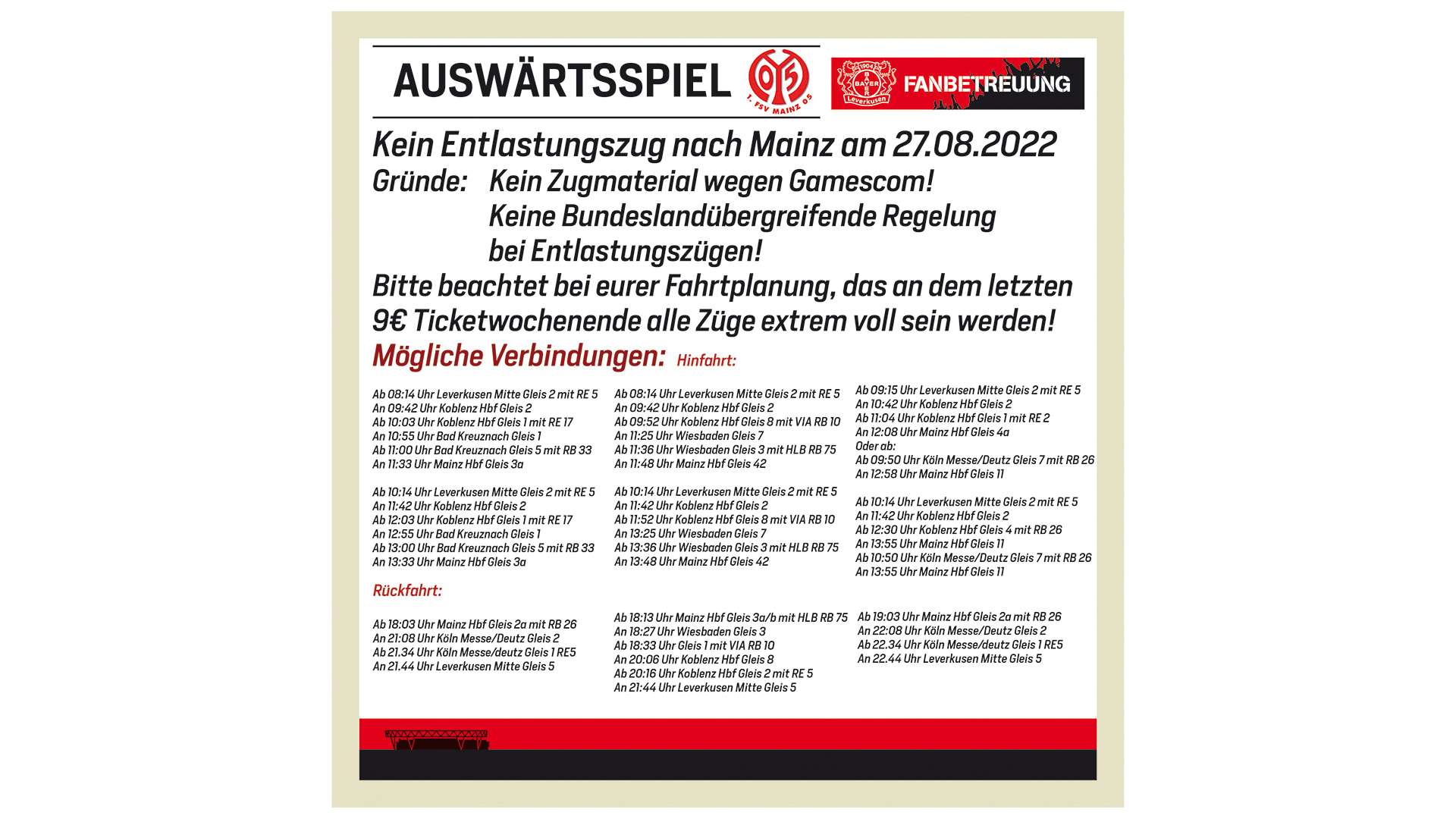 AUSWÄRTSSPIEL

05
1. FSV MAINZ 05

1904 BAYER Leverkusen

FANBETREUUNG

Kein Entlastungszug nach Mainz am 27.08.2022

Gründe: Kein Zugmaterial wegen Gamescom!
Keine Bundeslandübergreifende Regelung bei Entlastungszügen!

Bitte beachtet bei eurer Fahrtplanung, das an dem letzten 9€ Ticketwochenende alle Züge extrem voll sein werden!

Mögliche Verbindungen: Hinfahrt:

Ab 08:14 Uhr Leverkusen Mitte Gleis 2 mit RE 5
An 09:42 Uhr Koblenz Hbf Gleis 2
Ab 10:03 Uhr Koblenz Hbf Gleis 1 mit RE 17
An 10:55 Uhr Bad Kreuznach Gleis 1
Ab 11:00 Uhr Bad Kreuznach Gleis 5 mit RB 33
An 11:33 Uhr Mainz Hbf Gleis 3a

Ab 10:14 Uhr Leverkusen Mitte Gleis 2 mit RE 5
An 11:42 Uhr Koblenz Hbf Gleis 2
Ab 12:03 Uhr Koblenz Hbf Gleis 1 mit RE 17
An 12:55 Uhr Bad Kreuznach Gleis 1
Ab 13:00 Uhr Bad Kreuznach Gleis 5 mit RB 33
An 13:33 Uhr Mainz Hbf Gleis 3a

Ab 08:14 Uhr Leverkusen Mitte Gleis 2 mit RE 5
An 09:42 Uhr Koblenz Hbf Gleis 2
Ab 09:52 Uhr Koblenz Hbf Gleis 8 mit VIA RB 10
An 11:25 Uhr Wiesbaden Gleis 7
Ab 11:36 Uhr Wiesbaden Gleis 3 mit HLB RB 75
An 11:48 Uhr Mainz Hbf Gleis 42

Ab 10:14 Uhr Leverkusen Mitte Gleis 2 mit RE 5
An 11:42 Uhr Koblenz Hbf Gleis 2
Ab 11:52 Uhr Koblenz Hbf Gleis 8 mit VIA RB 10
An 13:25 Uhr Wiesbaden Gleis 7
Ab 13:36 Uhr Wiesbaden Gleis 3 mit HLB RB 75
An 13:48 Uhr Mainz Hbf Gleis 42

Ab 09:15 Uhr Leverkusen Mitte Gleis 2 mit RE 5
An 10:42 Uhr Koblenz Hbf Gleis 2
Ab 11:04 Uhr Koblenz Hbf Gleis 1 mit RE 2
An 12:08 Uhr Mainz Hbf Gleis 4a
Oder ab:
Ab 09:50 Uhr Köln Messe/Deutz Gleis 7 mit RB 26
An 12:58 Uhr Mainz Hbf Gleis 11

Ab 10:14 Uhr Leverkusen Mitte Gleis 2 mit RE 5
An 11:42 Uhr Koblenz Hbf Gleis 2
Ab 12:30 Uhr Koblenz Hbf Gleis 4 mit RB 26
An 13:55 Uhr Mainz Hbf Gleis 11
Ab 10:50 Uhr Köln Messe/Deutz Gleis 7 mit RB 26
An 13:55 Uhr Mainz Hbf Gleis 11

Rückfahrt:

Ab 18:03 Uhr Mainz Hbf Gleis 2a mit RB 26
An 21:08 Uhr Köln Messe/Deutz Gleis 2
Ab 21.34 Uhr Köln Messe/deutz Gleis 1 RE5
An 21.44 Uhr Leverkusen Mitte Gleis 5

Ab 18:13 Uhr Mainz Hbf Gleis 3a/b mit HLB RB 75
An 18:27 Uhr Wiesbaden Gleis 3
Ab 18:33 Uhr Gleis 1 mit VIA RB 10
An 20:06 Uhr Koblenz Hbf Gleis 8
Ab 20:16 Uhr Koblenz Hbf Gleis 2 mit RE 5
An 21:44 Uhr Leverkusen Mitte Gleis 5

Ab 19:03 Uhr Mainz Hbf Gleis 2a mit RB 26
An 22:08 Uhr Köln Messe/Deutz Gleis 2
Ab 22.34 Uhr Köln Messe/deutz Gleis 1 RE5
An 22.44 Uhr Leverkusen Mitte Gleis 5